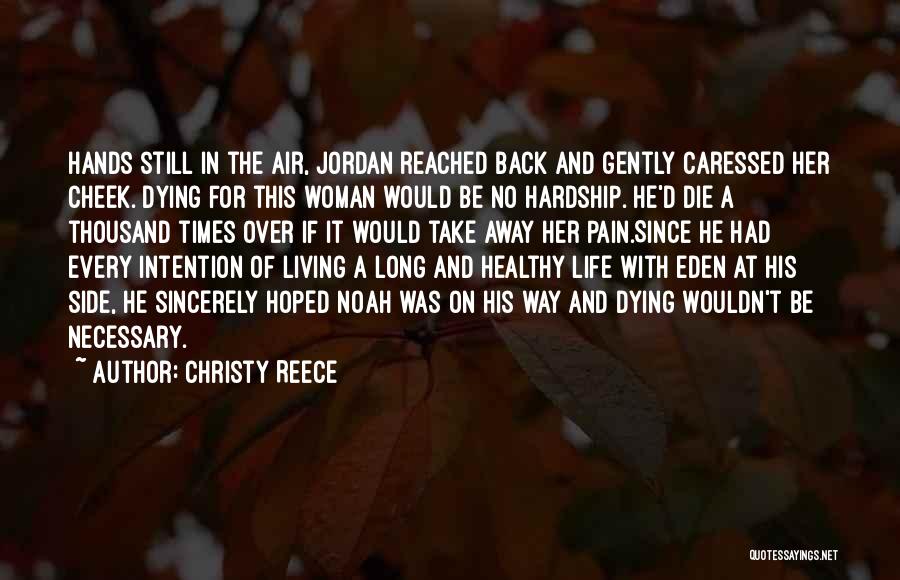 HANDS STILL IN THE AIR, JORDAN REACHED BACK AND GENTLY CARESSED HER CHEEK. DYING FOR THIS WOMAN WOULD BE NO HARDSHIP. HE'D DIE A THOUSAND TIMES OVER IF IT WOULD TAKE AWAY HER PAIN.SINCE HE HAD EVERY INTENTION OF LIVING A LONG AND HEALTHY LIFE WITH EDEN AT HIS SIDE, HE SINCERELY HOPED NOAH WAS ON HIS WAY AND DYING WOULDN'T BE NECESSARY.

~ AUTHOR: CHRISTY REECE

QUOTESSAYINGS.NET